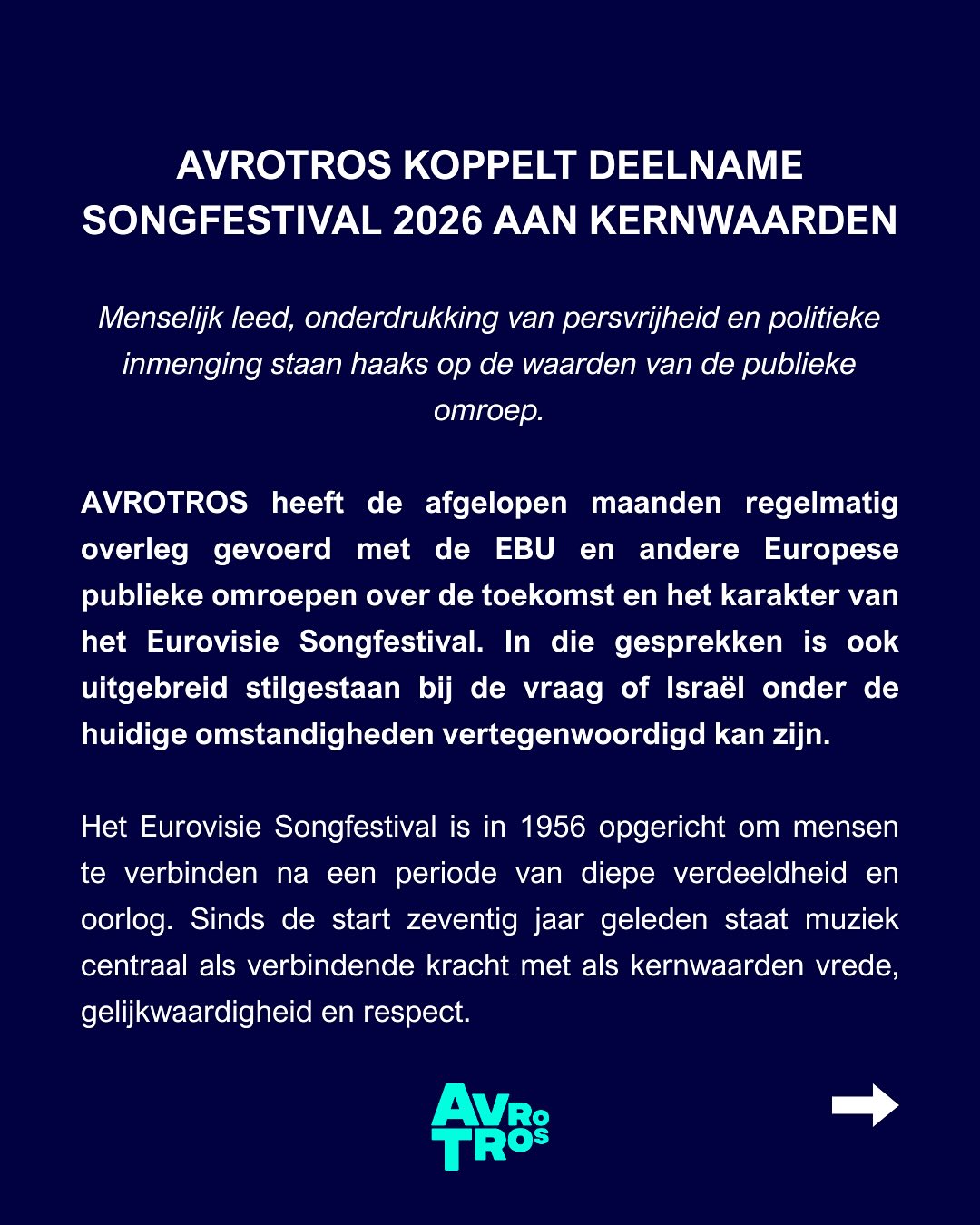 AVROTROS KOPPELT DEELNAME SONGFESTIVAL 2026 AAN KERNWAARDEN

Menselijk leed, onderdrukking van persvrijheid en politieke inmenging staan haaks op de waarden van de publieke omroep.

AVROTROS heeft de afgelopen maanden regelmatig overleg gevoerd met de EBU en andere Europese publieke omroepen over de toekomst en het karakter van het Eurovisie Songfestival. In die gesprekken is ook uitgebreid stilgestaan bij de vraag of Israël onder de huidige omstandigheden vertegenwoordigd kan zijn.

Het Eurovisie Songfestival is in 1956 opgericht om mensen te verbinden na een periode van diepe verdeeldheid en oorlog. Sinds de start zeventig jaar geleden staat muziek centraal als verbindende kracht met als kernwaarden vrede, gelijkwaardigheid en respect.

AVRO TROS